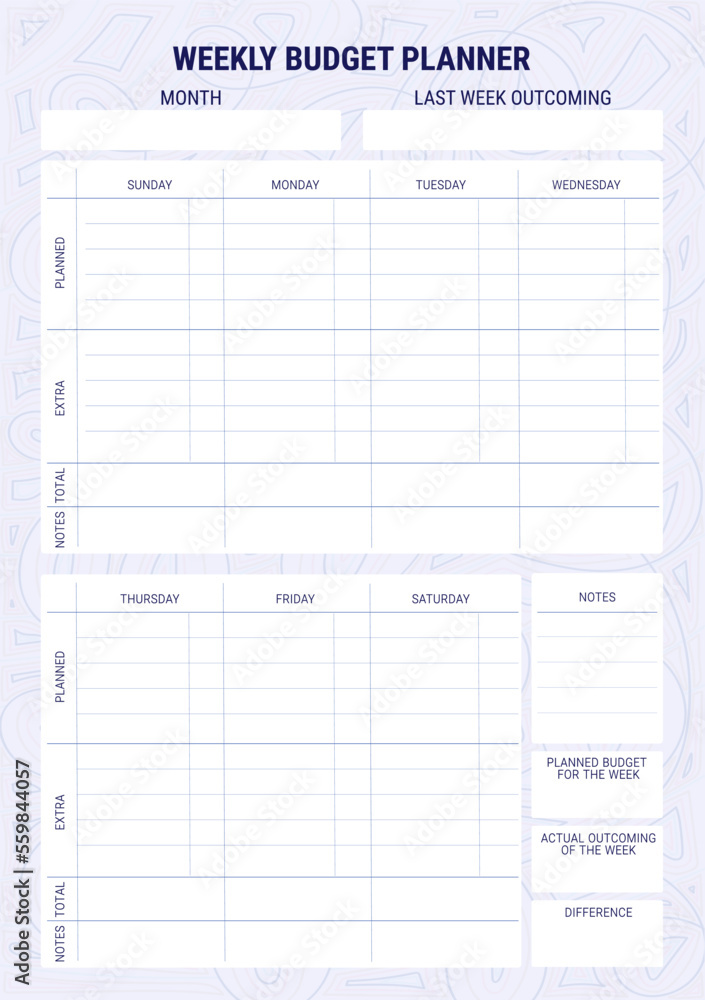 WEEKLY BUDGET PLANNER

MONTH

LAST WEEK OUTCOMING

| | SUNDAY | MONDAY | TUESDAY | WEDNESDAY |
|---|---|---|---|---|
| PLANNED | | | | |
| EXTRA | | | | |
| TOTAL | | | | |
| NOTES | | | | |

| | THURSDAY | FRIDAY | SATURDAY |
|---|---|---|---|
| PLANNED | | | |
| EXTRA | | | |
| TOTAL | | | |
| NOTES | | | |

NOTES

PLANNED BUDGET FOR THE WEEK

ACTUAL OUTCOMING OF THE WEEK

DIFFERENCE

Adobe Stock | #559844057